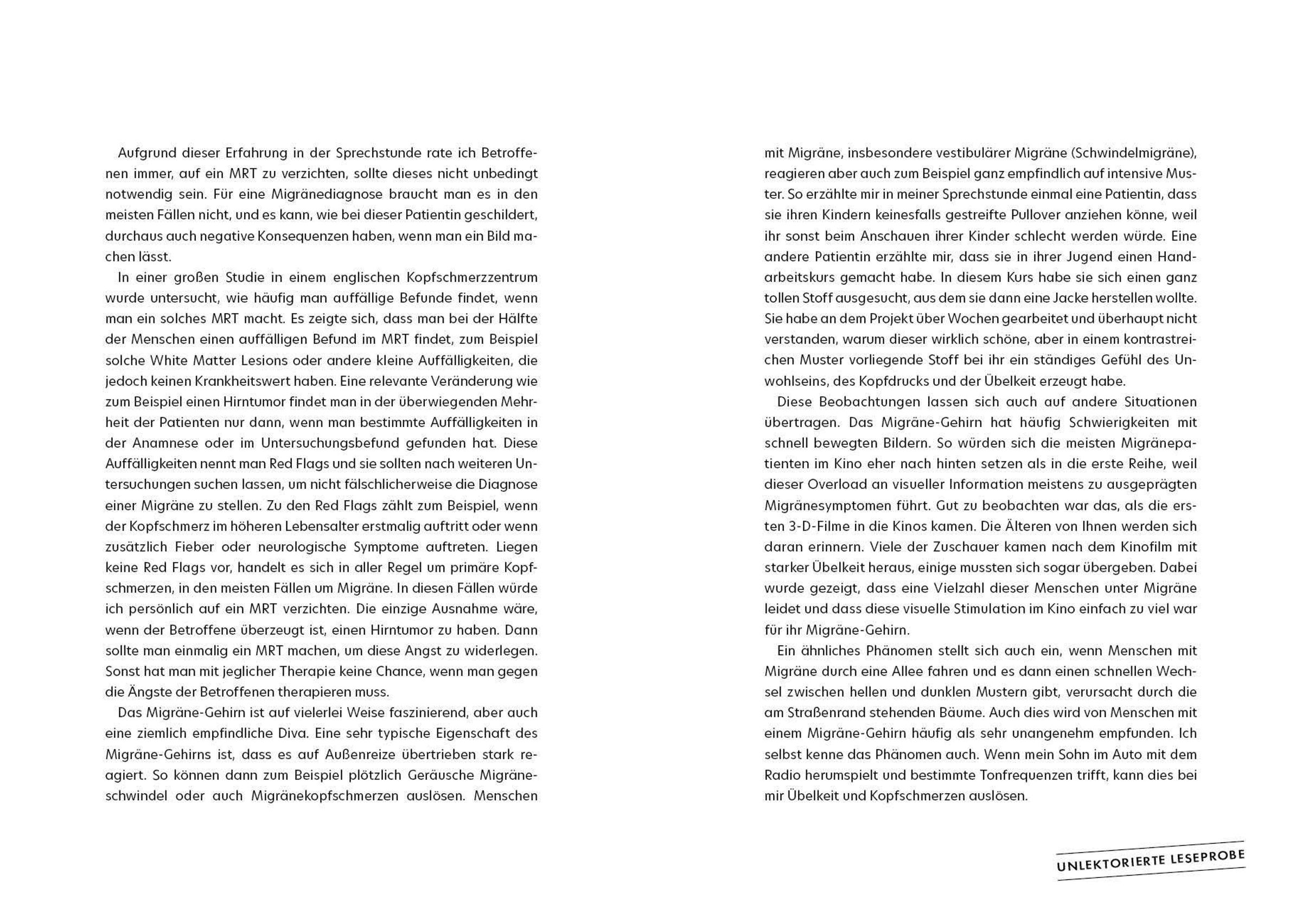 Aufgrund dieser Erfahrung in der Sprechstunde rate ich Betroffenen immer, auf ein MRT zu verzichten, sollte dieses nicht unbedingt notwendig sein. Für eine Migränediagnose braucht man es in den meisten Fällen nicht, und es kann, wie bei dieser Patientin geschildert, durchaus auch negative Konsequenzen haben, wenn man ein Bild machen lässt.

In einer großen Studie in einem englischen Kopfschmerzzentrum wurde untersucht, wie häufig man auffällige Befunde findet, wenn man ein solches MRT macht. Es zeigte sich, dass man bei der Hälfte der Menschen einen auffälligen Befund im MRT findet, zum Beispiel solche White Matter Lesions oder andere kleine Auffälligkeiten, die jedoch keinen Krankheitswert haben. Eine relevante Veränderung wie zum Beispiel einen Hirntumor findet man in der überwiegenden Mehrheit der Patienten nur dann, wenn man bestimmte Auffälligkeiten in der Anamnese oder im Untersuchungsbefund gefunden hat. Diese Auffälligkeiten nennt man Red Flags und sie sollten nach weiteren Untersuchungen suchen lassen, um nicht fälschlicherweise die Diagnose einer Migräne zu stellen. Zu den Red Flags zählt zum Beispiel, wenn der Kopfschmerz im höheren Lebensalter erstmalig auftritt oder wenn zusätzlich Fieber oder neurologische Symptome auftreten. Liegen keine Red Flags vor, handelt es sich in aller Regel um primäre Kopfschmerzen, in den meisten Fällen um Migräne. In diesen Fällen würde ich persönlich auf ein MRT verzichten. Die einzige Ausnahme wäre, wenn der Betroffene überzeugt ist, einen Hirntumor zu haben. Dann sollte man einmalig ein MRT machen, um diese Angst zu widerlegen. Sonst hat man mit jeglicher Therapie keine Chance, wenn man gegen die Ängste der Betroffenen therapieren muss.

Das Migräne-Gehirn ist auf vielerlei Weise faszinierend, aber auch eine ziemlich empfindliche Diva. Eine sehr typische Eigenschaft des Migräne-Gehirns ist, dass es auf Außenreize übertrieben stark reagiert. So können dann zum Beispiel plötzlich Geräusche Migräneschwindel oder auch Migränekopfschmerzen auslösen. Menschen mit Migräne, insbesondere vestibulärer Migräne (Schwindelmigräne), reagieren aber auch zum Beispiel ganz empfindlich auf intensive Muster. So erzählte mir in meiner Sprechstunde einmal eine Patientin, dass sie ihren Kindern keinesfalls gestreifte Pullover anziehen könne, weil ihr sonst beim Anschauen ihrer Kinder schlecht werden würde. Eine andere Patientin erzählte mir, dass sie in ihrer Jugend einen Handarbeitskurs gemacht habe. In diesem Kurs habe sie sich einen ganz tollen Stoff ausgesucht, aus dem sie dann eine Jacke herstellen wollte. Sie habe an dem Projekt über Wochen gearbeitet und überhaupt nicht verstanden, warum dieser wirklich schöne, aber in einem kontrastreichen Muster vorliegende Stoff bei ihr ein ständiges Gefühl des Unwohlseins, des Kopfdrucks und der Übelkeit erzeugt habe.

Diese Beobachtungen lassen sich auch auf andere Situationen übertragen. Das Migräne-Gehirn hat häufig Schwierigkeiten mit schnell bewegten Bildern. So würden sich die meisten Migränepatienten im Kino eher nach hinten setzen als in die erste Reihe, weil dieser Overload an visueller Information meistens zu ausgeprägten Migränesymptomen führt. Gut zu beobachten war das, als die ersten 3-D-Filme in die Kinos kamen. Die Älteren von Ihnen werden sich daran erinnern. Viele der Zuschauer kamen nach dem Kinofilm mit starker Übelkeit heraus, einige mussten sich sogar übergeben. Dabei wurde gezeigt, dass eine Vielzahl dieser Menschen unter Migräne leidet und dass diese visuelle Stimulation im Kino einfach zu viel war für ihr Migräne-Gehirn.

Ein ähnliches Phänomen stellt sich auch ein, wenn Menschen mit Migräne durch eine Allee fahren und es dann einen schnellen Wechsel zwischen hellen und dunklen Mustern gibt, verursacht durch die am Straßenrand stehenden Bäume. Auch dies wird von Menschen mit einem Migräne-Gehirn häufig als sehr unangenehm empfunden. Ich selbst kenne das Phänomen auch. Wenn mein Sohn im Auto mit dem Radio herumspielt und bestimmte Tonfrequenzen trifft, kann dies bei mir Übelkeit und Kopfschmerzen auslösen.

UNLEKTORIERTE LESEPROBE